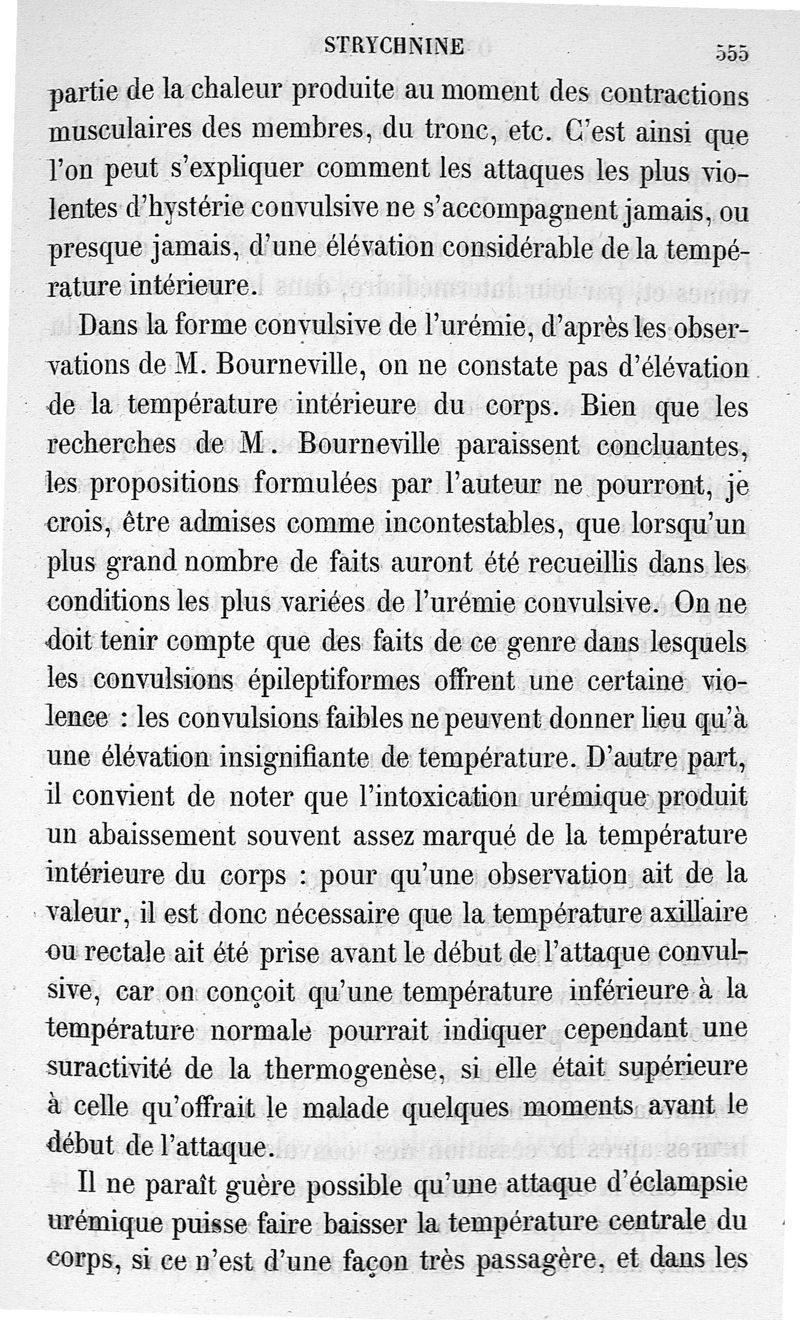 STRYCHNINE 555

partie de la chaleur produite au moment des contractions musculaires des membres, du tronc, etc. C'est ainsi que l'on peut s'expliquer comment les attaques les plus violentes d'hystérie convulsive ne s'accompagnent jamais, ou presque jamais, d'une élévation considérable de la température intérieure.

Dans la forme convulsive de l'urémie, d'après les observations de M. Bourneville, on ne constate pas d'élévation de la température intérieure du corps. Bien que les recherches de M. Bourneville paraissent concluantes, les propositions formulées par l'auteur ne pourront, je crois, être admises comme incontestables, que lorsqu'un plus grand nombre de faits auront été recueillis dans les conditions les plus variées de l'urémie convulsive. On ne doit tenir compte que des faits de ce genre dans lesquels les convulsions épileptiformes offrent une certaine violence : les convulsions faibles ne peuvent donner lieu qu'à une élévation insignifiante de température. D'autre part, il convient de noter que l'intoxication urémique produit un abaissement souvent assez marqué de la température intérieure du corps : pour qu'une observation ait de la valeur, il est donc nécessaire que la température axillaire ou rectale ait été prise avant le début de l'attaque convulsive, car on conçoit qu'une température inférieure à la température normale pourrait indiquer cependant une suractivité de la thermogenèse, si elle était supérieure à celle qu'offrait le malade quelques moments avant le début de l'attaque.

Il ne paraît guère possible qu'une attaque d'éclampsie urémique puisse faire baisser la température centrale du corps, si ce n'est d'une façon très passagère, et dans les